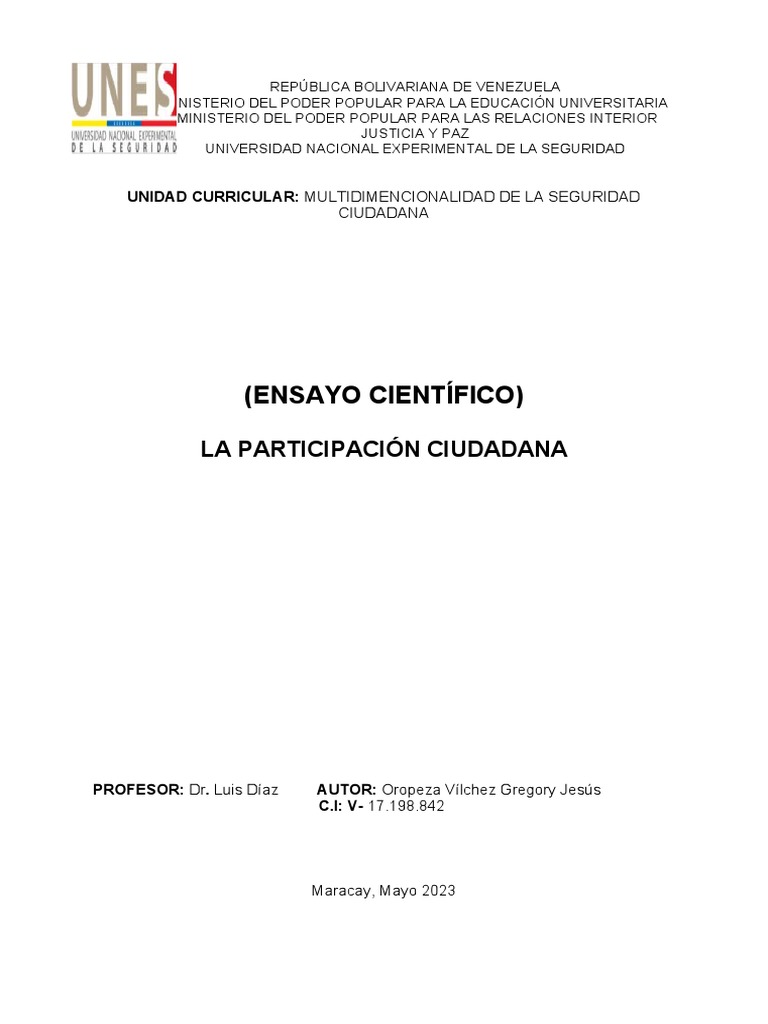 UNES
UNIVERSIDAD NACIONAL EXPERIMENTAL
DE LA SEGURIDAD

REPÚBLICA BOLIVARIANA DE VENEZUELA
NISTERIO DEL PODER POPULAR PARA LA EDUCACIÓN UNIVERSITARIA
MINISTERIO DEL PODER POPULAR PARA LAS RELACIONES INTERIOR JUSTICIA Y PAZ
UNIVERSIDAD NACIONAL EXPERIMENTAL DE LA SEGURIDAD

UNIDAD CURRICULAR: MULTIDIMENCIONALIDAD DE LA SEGURIDAD CIUDADANA

(ENSAYO CIENTÍFICO)

LA PARTICIPACIÓN CIUDADANA

PROFESOR: Dr. Luis Díaz

AUTOR: Oropeza Vílchez Gregory Jesús
C.I: V- 17.198.842

Maracay, Mayo 2023